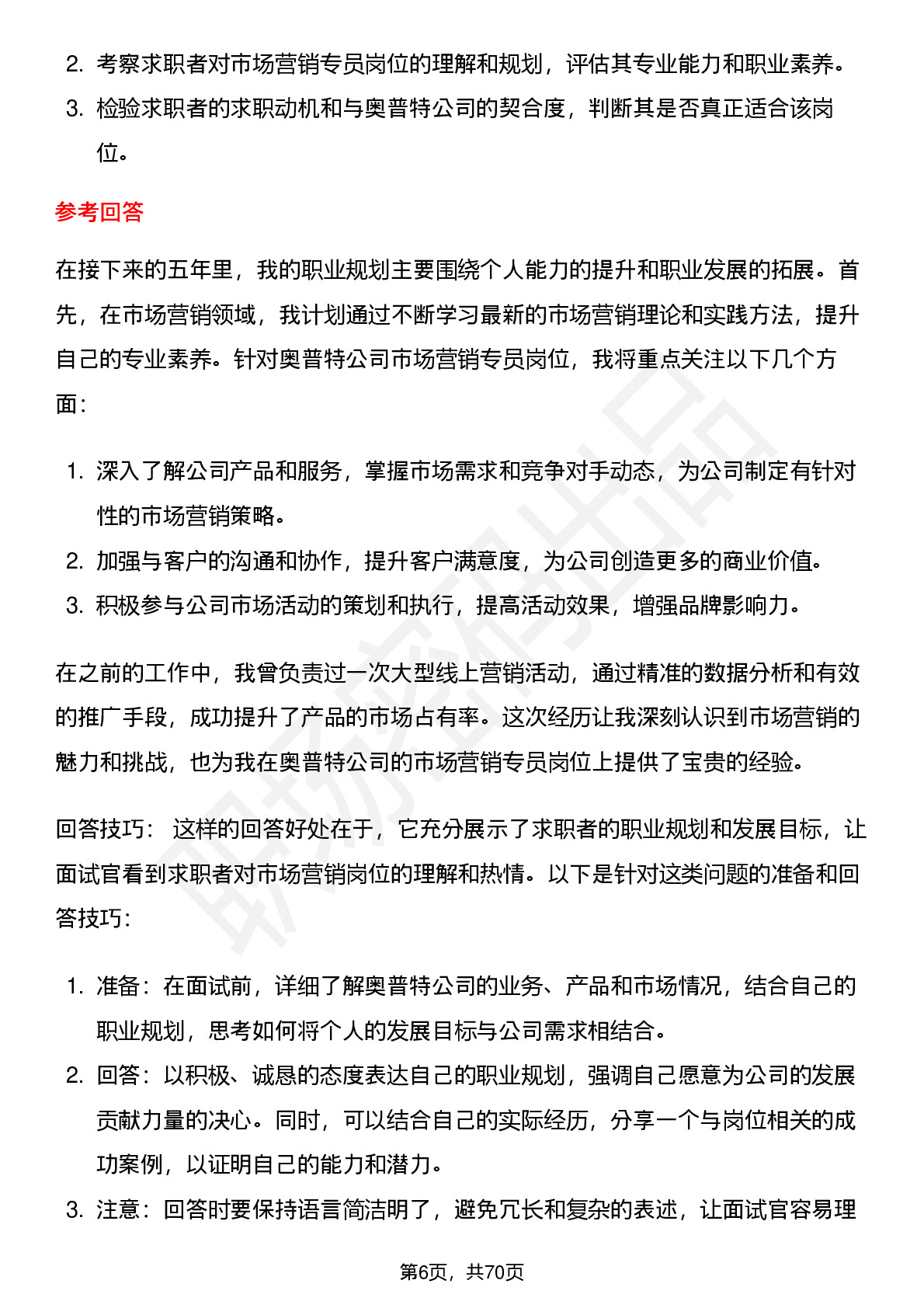 2. 考察求职者对市场营销专员岗位的理解和规划，评估其专业能力和职业素养。
3. 检验求职者的求职动机和与奥普特公司的契合度，判断其是否真正适合该岗位。

参考回答

在接下来的五年里，我的职业规划主要围绕个人能力的提升和职业发展的拓展。首先，在市场营销领域，我计划通过不断学习最新的市场营销理论和实践方法，提升自己的专业素养。针对奥普特公司市场营销专员岗位，我将重点关注以下几个方面：

1. 深入了解公司产品和服务，掌握市场需求和竞争对手动态，为公司制定有针对性的市场营销策略。
2. 加强与客户的沟通和协作，提升客户满意度，为公司创造更多的商业价值。
3. 积极参与公司市场活动的策划和执行，提高活动效果，增强品牌影响力。

在之前的工作中，我曾负责过一次大型线上营销活动，通过精准的数据分析和有效的推广手段，成功提升了产品的市场占有率。这次经历让我深刻认识到市场营销的魅力和挑战，也为我在奥普特公司的市场营销专员岗位上提供了宝贵的经验。

回答技巧： 这样的回答好处在于，它充分展示了求职者的职业规划和发展目标，让面试官看到求职者对市场营销岗位的理解和热情。以下是针对这类问题的准备和回答技巧：

1. 准备：在面试前，详细了解奥普特公司的业务、产品和市场情况，结合自己的职业规划，思考如何将个人的发展目标与公司需求相结合。
2. 回答：以积极、诚恳的态度表达自己的职业规划，强调自己愿意为公司的发展贡献力量的决心。同时，可以结合自己的实际经历，分享一个与岗位相关的成功案例，以证明自己的能力和潜力。
3. 注意：回答时要保持语言简洁明了，避免冗长和复杂的表述，让面试官容易理

第6页，共70页